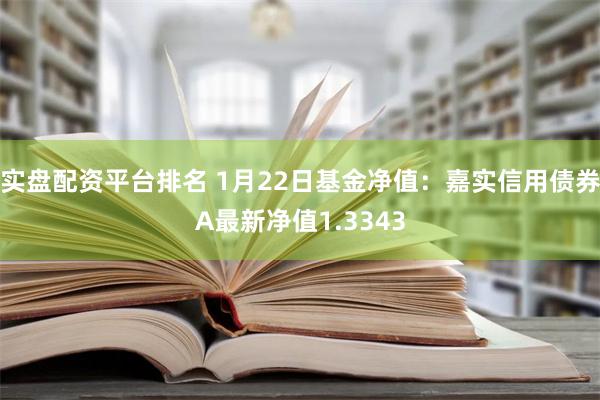 实盘配资平台排名 1月22日基金净值：嘉实信用债券A最新净值1.3343